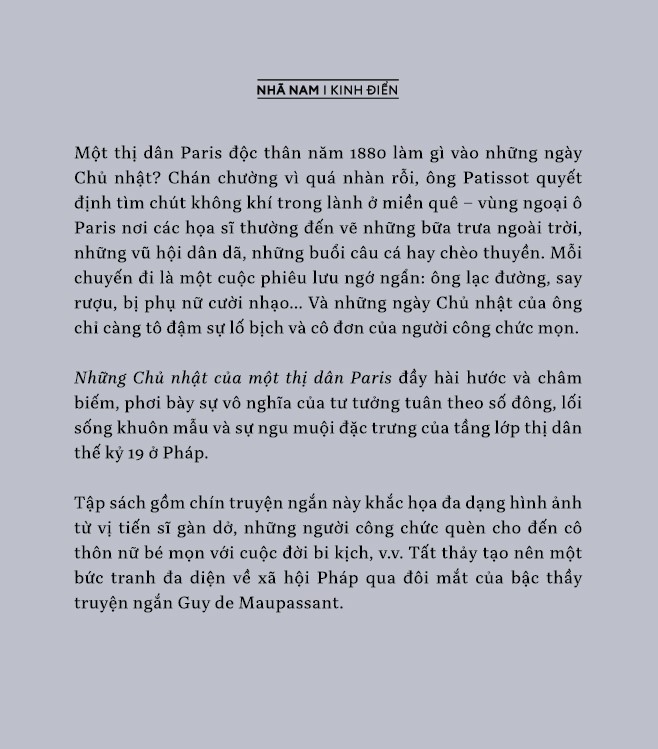 NHÃ NAM I KINH ĐIỂN

Một thị dân Paris độc thân năm 1880 làm gì vào những ngày Chủ nhật? Chán chường vì quá nhàn rỗi, ông Patissot quyết định tìm chút không khí trong lành ở miền quê – vùng ngoại ô Paris nơi các họa sĩ thường đến vẽ những bữa trưa ngoài trời, những vũ hội dân dã, những buổi câu cá hay chèo thuyền. Mỗi chuyến đi là một cuộc phiêu lưu ngớ ngẩn: ông lạc đường, say rượu, bị phụ nữ cười nhạo... Và những ngày Chủ nhật của ông chỉ càng tô đậm sự lố bịch và cô đơn của người công chức mọn.

Những Chủ nhật của một thị dân Paris đầy hài hước và châm biếm, phơi bày sự vô nghĩa của tư tưởng tuân theo số đông, lối sống khuôn mẫu và sự ngu muội đặc trưng của tầng lớp thị dân thế kỷ 19 ở Pháp.

Tập sách gồm chín truyện ngắn này khắc họa đa dạng hình ảnh từ vị tiến sĩ gàn dở, những người công chức quèn cho đến cô thôn nữ bé mọn với cuộc đời bi kịch, v.v. Tất thảy tạo nên một bức tranh đa diện về xã hội Pháp qua đôi mắt của bậc thầy truyện ngắn Guy de Maupassant.